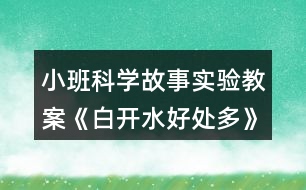 小班科学故事实验教案《白开水好处多》